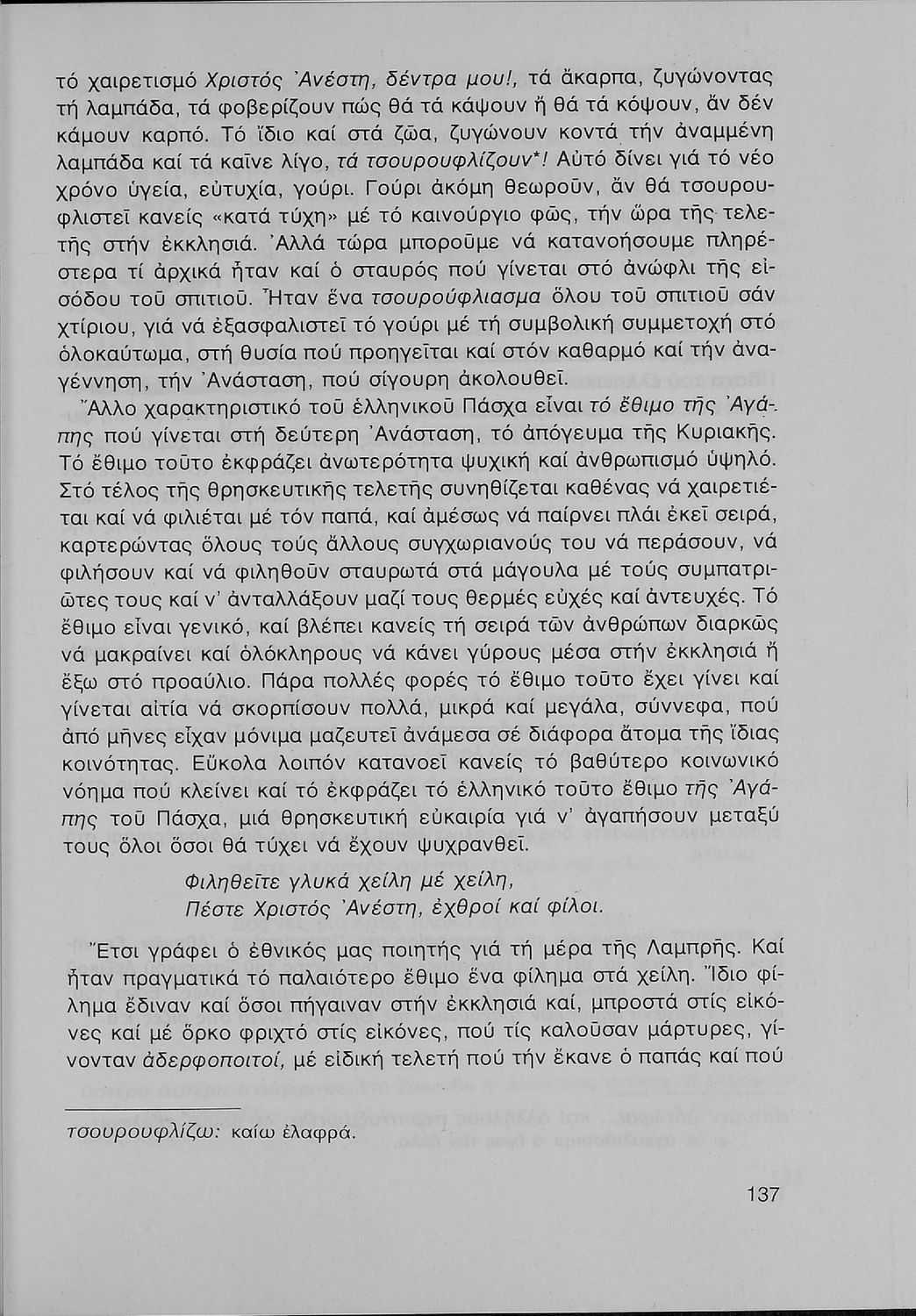 τό χαιρετισμό Χριστός Ἀνέστη, δέντρα μου!, τά ἄκαρπα, ζυγώνοντας τή λαμπάδα, τά φοβερίζουν πώς θά τά κάψουν ἤ θά τά κόψουν, ἄν δέν κάμουν καρπό. Τό ἴδιο καί στά ζῶα, ζυγώνουν κοντά τήν ἀναμμένη λαμπάδα καί τά καῖνε λίγο, τά τσουρουφλίζουν*! Αὐτό δίνει γιά τό νέο χρόνο ὑγεία, εὐτυχία, γούρι. Γούρι ἀκόμη θεωροῦν, ἄν θά τσουρουφλιστεῖ κανείς «κατά τύχη» μέ τό καινούργιο φῶς, τήν ὥρα τῆς τελετῆς στήν ἐκκλησιά. Ἀλλά τώρα μποροῦμε νά κατανοήσουμε πληρέστερα τί ἀρχικά ἦταν καί ὁ σταυρός πού γίνεται στό ἀνώφλι τῆς εἰσόδου τοῦ σπιτιοῦ. Ἦταν ἕνα τσουρούφλιασμα ὅλου τοῦ σπιτιοῦ σάν χτίριου, γιά νά ἐξασφαλιστεῖ τό γούρι μέ τή συμβολική συμμετοχή στό ὁλοκαύτωμα, στή θυσία πού προηγεῖται καί στόν καθαρμό καί τήν ἀναγέννηση, τήν Ἀνάσταση, πού σίγουρη ἀκολουθεῖ.

Ἄλλο χαρακτηριστικό τοῦ ἑλληνικοῦ Πάσχα εἶναι τό ἔθιμο τῆς Ἀγάπης πού γίνεται στή δεύτερη Ἀνάσταση, τό ἀπόγευμα τῆς Κυριακῆς. Τό ἔθιμο τοῦτο ἐκφράζει ἀνωτερότητα ψυχική καί ἀνθρωπισμό ὑψηλό. Στό τέλος τῆς θρησκευτικῆς τελετῆς συνηθίζεται καθένας νά χαιρετιέται καί νά φιλιέται μέ τόν παπά, καί ἀμέσως νά παίρνει πλάι ἐκεῖ σειρά, καρτερώντας ὅλους τούς ἄλλους συγχωριανούς του νά περάσουν, νά φιλήσουν καί νά φιληθοῦν σταυρωτά στά μάγουλα μέ τούς συμπατριῶτες τους καί ν' ἀνταλλάξουν μαζί τους θερμές εὐχές καί ἀντευχές. Τό ἔθιμο εἶναι γενικό, καί βλέπει κανείς τή σειρά τῶν ἀνθρώπων διαρκῶς νά μακραίνει καί ὁλόκληρους νά κάνει γύρους μέσα στήν ἐκκλησιά ἤ ἔξω στό προαύλιο. Πάρα πολλές φορές τό ἔθιμο τοῦτο ἔχει γίνει καί γίνεται αἰτία νά σκορπίσουν πολλά, μικρά καί μεγάλα, σύννεφα, πού ἀπό μῆνες εἶχαν μόνιμα μαζευτεῖ ἀνάμεσα σέ διάφορα ἄτομα τῆς ἴδιας κοινότητας. Εὔκολα λοιπόν κατανοεῖ κανείς τό βαθύτερο κοινωνικό νόημα πού κλείνει καί τό ἐκφράζει τό ἑλληνικό τοῦτο ἔθιμο τῆς Ἀγάπης τοῦ Πάσχα, μιά θρησκευτική εὐκαιρία γιά ν' ἀγαπήσουν μεταξύ τους ὅλοι ὅσοι θά τύχει νά ἔχουν ψυχρανθεῖ.

Φιληθεῖτε γλυκά χείλη μέ χείλη,
Πέστε Χριστός Ἀνέστη, ἐχθροί καί φίλοι.

Ἔτσι γράφει ὁ ἐθνικός μας ποιητής γιά τή μέρα τῆς Λαμπρῆς. Καί ἦταν πραγματικά τό παλαιότερο ἔθιμο ἕνα φίλημα στά χείλη. Ἴδιο φίλημα ἔδιναν καί ὅσοι πήγαιναν στήν ἐκκλησιά καί, μπροστά στίς εἰκόνες καί μέ ὅρκο φριχτό στίς εἰκόνες, πού τίς καλοῦσαν μάρτυρες, γίνονταν ἀδερφοποιτοί, μέ εἰδική τελετή πού τήν ἔκανε ὁ παπάς καί πού

τσουρουφλίζω: καίω ἐλαφρά.

137